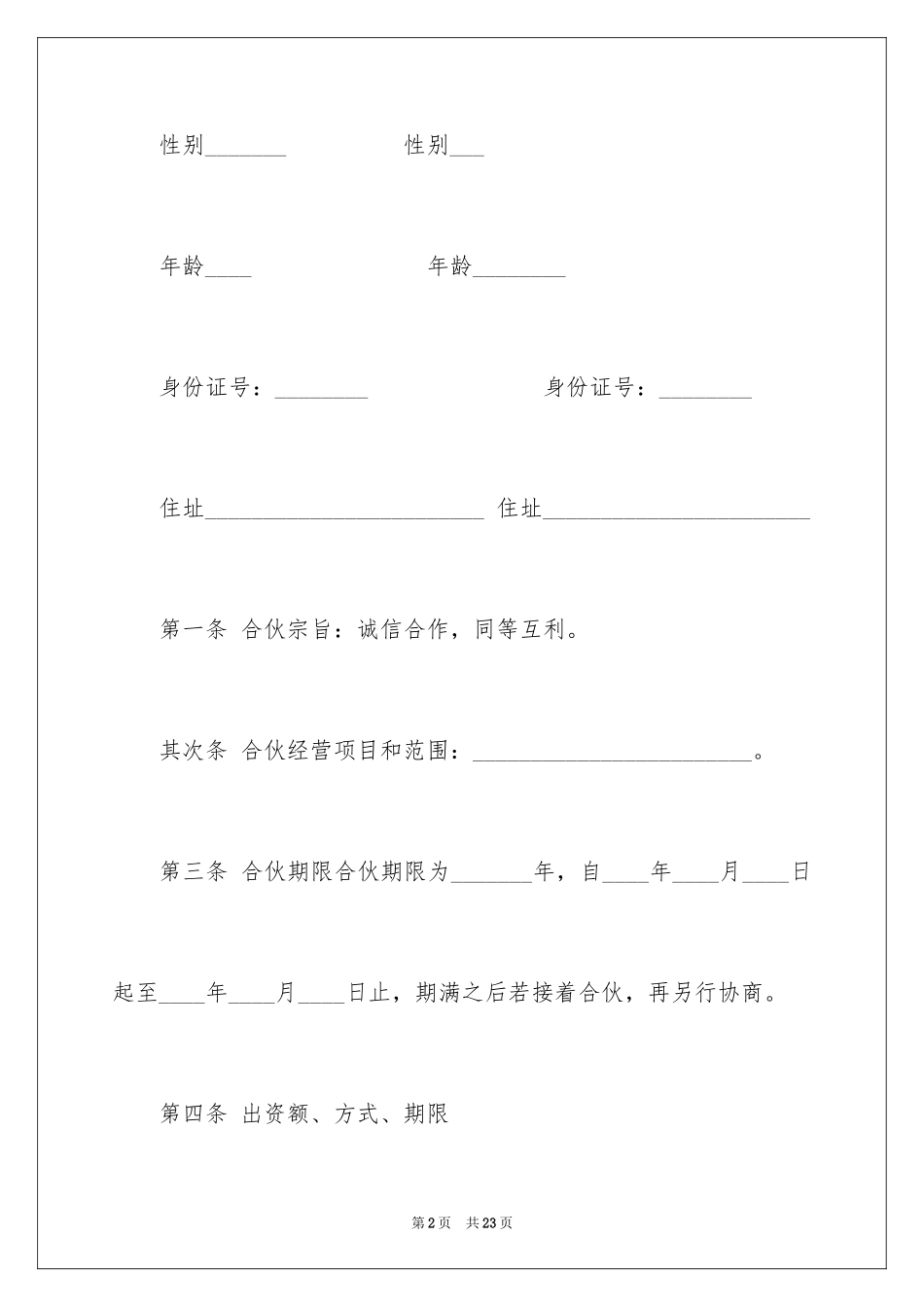 性别____ 性别____

年龄____ 年龄____

身份证号：____ 身份证号：____

住址____ 住址____

第一条 合伙宗旨：诚信合作，同等互利。

其次条 合伙经营项目和范围：____。

第三条 合伙期限合伙期限为____年，自____年____月____日起至____年____月____日止，期满之后若接着合伙，再另行协商。

第四条 出资额、方式、期限

第2页 共23页